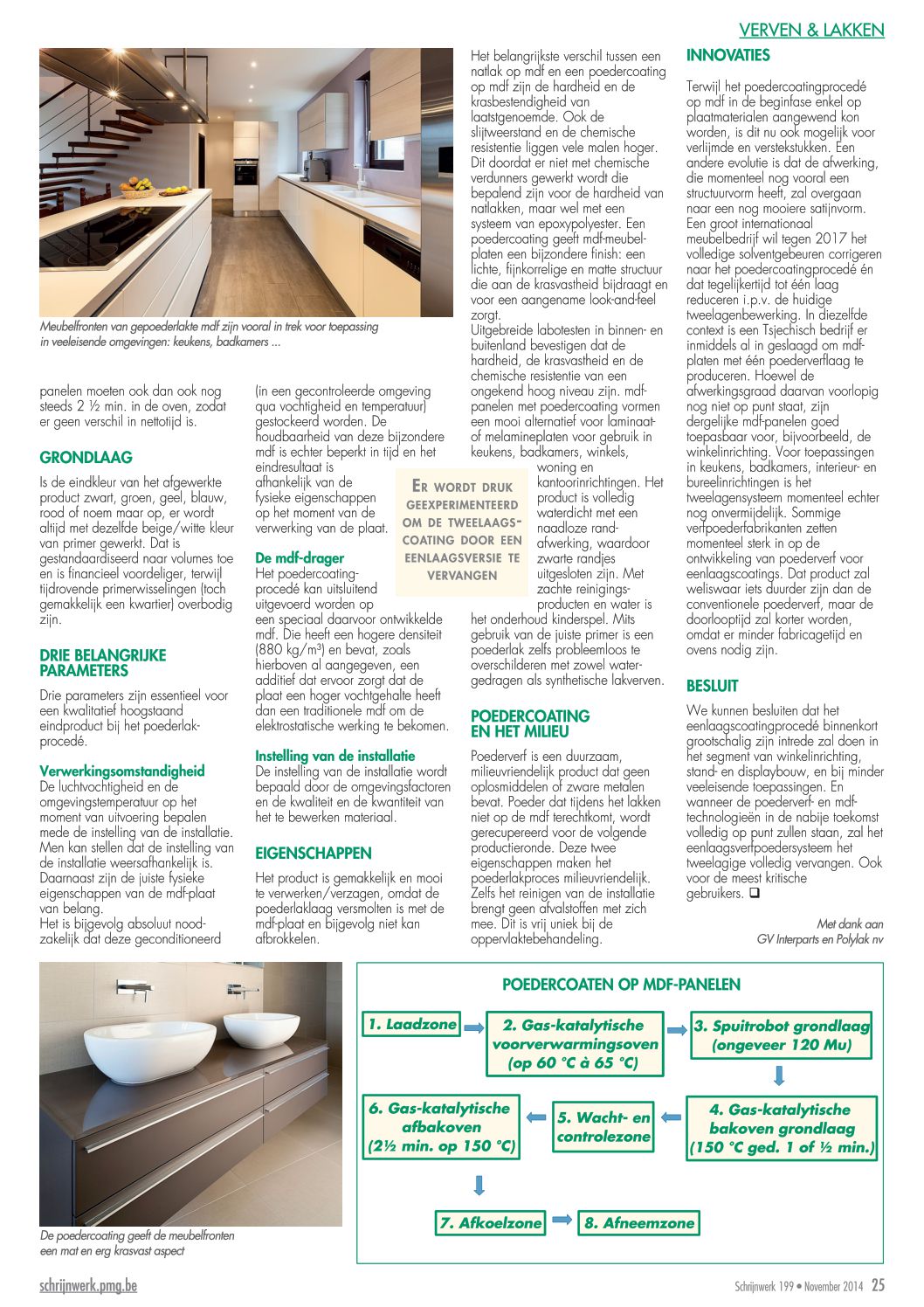 VERVEN & LAKKEN

Meubelfronten van gepoederlakte mdf zijn vooral in trek voor toepassing in veeleisende omgevingen: keukens, badkamers ...

panelen moeten ook dan ook nog steeds 2 ½ min. in de oven, zodat er geen verschil in nettotijd is.

GRONDLAAG

Is de eindkleur van het afgewerkte product zwart, groen, geel, blauw, rood of noem maar op, er wordt altijd met dezelfde beige/witte kleur van primer gewerkt. Dat is gestandaardiseerd naar volumes toe en is financieel voordeliger, terwijl tijdrovende primerwisselingen (toch gemakkelijk een kwartier) overbodig zijn.

DRIE BELANGRIJKE PARAMETERS

Drie parameters zijn essentieel voor een kwalitatief hoogstaand eindproduct bij het poederlakprocedé.

Verwerkingsomstandigheid
De luchtvochtigheid en de omgevingstemperatuur op het moment van uitvoering bepalen mede de instelling van de installatie. Men kan stellen dat de instelling van de installatie weersafhankelijk is. Daarnaast zijn de juiste fysieke eigenschappen van de mdf-plaat van belang.
Het is bijgevolg absoluut noodzakelijk dat deze geconditioneerd (in een gecontroleerde omgeving qua vochtigheid en temperatuur) gestockeerd worden. De houdbaarheid van deze bijzondere mdf is echter beperkt in tijd en het eindresultaat is afhankelijk van de fysieke eigenschappen op het moment van de verwerking van de plaat.

De mdf-drager
Het poedercoatingprocedé kan uitsluitend uitgevoerd worden op een speciaal daarvoor ontwikkelde mdf. Die heeft een hogere densiteit (880 kg/m³) en bevat, zoals hierboven al aangegeven, een additief dat ervoor zorgt dat de plaat een hoger vochtgehalte heeft dan een traditionele mdf om de elektrostatische werking te bekomen.

Instelling van de installatie
De instelling van de installatie wordt bepaald door de omgevingsfactoren en de kwaliteit en de kwantiteit van het te bewerken materiaal.

EIGENSCHAPPEN

Het product is gemakkelijk en mooi te verwerken/verzagen, omdat de poederlaklaag versmolten is met de mdf-plaat en bijgevolg niet kan afbrokkelen.

ER WORDT DRUK GEEXPERIMENTEERD OM DE TWEELAAGSCOATING DOOR EEN EENLAAGSVERSIE TE VERVANGEN

Het belangrijkste verschil tussen een natlak op mdf en een poedercoating op mdf zijn de hardheid en de krasbestendigheid van laatstgenoemde. Ook de slijtweerstand en de chemische resistentie liggen vele malen hoger. Dit doordat er niet met chemische verdunners gewerkt wordt die bepalend zijn voor de hardheid van natlakken, maar wel met een systeem van epoxypolyester. Een poedercoating geeft mdf-meubelplaten een bijzondere finish: een lichte, fijnkorrelige en matte structuur die aan de krasvastheid bijdraagt en voor een aangename look-and-feel zorgt.
Uitgebreide labotesten in binnen- en buitenland bevestigen dat de hardheid, de krasvastheid en de chemische resistentie van een ongekend hoog niveau zijn. mdf-panelen met poedercoating vormen een mooi alternatief voor laminaat- of melamineplaten voor gebruik in keukens, badkamers, winkels, woning en kantoorinrichtingen. Het product is volledig waterdicht met een naadloze randafwerking, waardoor zwarte randjes uitgesloten zijn. Met zachte reinigingsproducten en water is het onderhoud kinderspel. Mits gebruik van de juiste primer is een poederlak zelfs probleemloos te overschilderen met zowel watergedragen als synthetische lakverven.

POEDERCOATING EN HET MILIEU

Poederverf is een duurzaam, milieuvriendelijk product dat geen oplosmiddelen of zware metalen bevat. Poeder dat tijdens het lakken niet op de mdf terechtkomt, wordt gerecupereerd voor de volgende productieronde. Deze twee eigenschappen maken het poederlakproces milieuvriendelijk. Zelfs het reinigen van de installatie brengt geen afvalstoffen met zich mee. Dit is vrij uniek bij de oppervlaktebehandeling.

INNOVATIES

Terwijl het poedercoatingprocedé op mdf in de beginfase enkel op plaatmaterialen aangewend kon worden, is dit nu ook mogelijk voor verlijmde en verstekstukken. Een andere evolutie is dat de afwerking, die momenteel nog vooral een structuurvorm heeft, zal overgaan naar een nog mooiere satijnvorm. Een groot internationaal meubelbedrijf wil tegen 2017 het volledige solventgebeuren corrigeren naar het poedercoatingprocedé én dat tegelijkertijd tot één laag reduceren i.p.v. de huidige tweelagenbewerking. In diezelfde context is een Tsjechisch bedrijf er inmiddels al in geslaagd om mdf-platen met één poederverflaag te produceren. Hoewel de afwerkingsgraad daarvan voorlopig nog niet op punt staat, zijn dergelijke mdf-panelen goed toepasbaar voor, bijvoorbeeld, de winkelinrichting. Voor toepassingen in keukens, badkamers, interieur- en bureelinrichtingen is het tweelagensysteem momenteel echter nog onvermijdelijk. Sommige verfpoederfabrikanten zetten momenteel sterk in op de ontwikkeling van poederverf voor eenlaagscoatings. Dat product zal weliswaar iets duurder zijn dan de conventionele poederverf, maar de doorlooptijd zal korter worden, omdat er minder fabricagetijd en ovens nodig zijn.

BESLUIT

We kunnen besluiten dat het eenlaagscoatingprocedé binnenkort grootschalig zijn intrede zal doen in het segment van winkelinrichting, stand- en displaybouw, en bij minder veeleisende toepassingen. En wanneer de poederverf- en mdf-technologieën in de nabije toekomst volledig op punt zullen staan, zal het eenlaagsverfpoedersysteem het tweelagige volledig vervangen. Ook voor de meest kritische gebruikers. ❑

Met dank aan
GV Interparts en Polylak nv

De poedercoating geeft de meubelfronten een mat en erg krasvast aspect

POEDERCOATEN OP MDF-PANELEN

1. Laadzone
2. Gas-katalytische voorverwarmingsoven (op 60 °C à 65 °C)
3. Spuitrobot grondlaag (ongeveer 120 Mu)
4. Gas-katalytische bakoven grondlaag (150 °C ged. 1 of ½ min.)
5. Wacht- en controlezone
6. Gas-katalytische afbakoven (2½ min. op 150 °C)
7. Afkoelzone
8. Afneemzone

schrijnwerk.pmg.be

Schrijnwerk 199 • November 2014 25